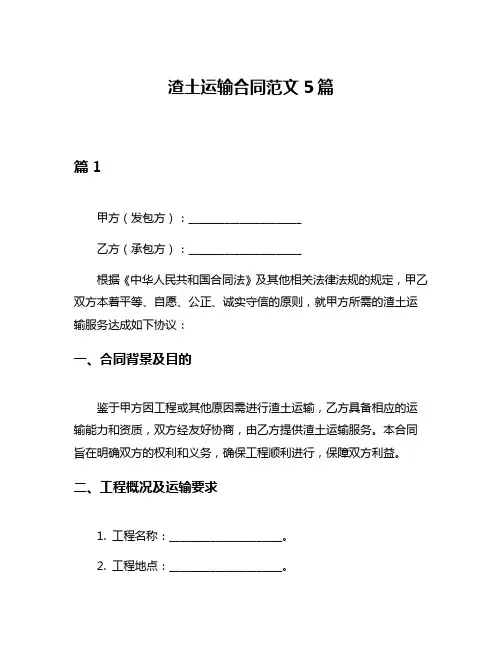 渣土运输合同范文 5 篇

篇 1

甲方（发包方）：____________________

乙方（承包方）：____________________

根据《中华人民共和国合同法》及其他相关法律法规的规定，甲乙双方本着平等、自愿、公正、诚实守信的原则，就甲方所需的渣土运输服务达成如下协议：

一、合同背景及目的

鉴于甲方因工程或其他原因需进行渣土运输，乙方具备相应的运输能力和资质，双方经友好协商，由乙方提供渣土运输服务。本合同旨在明确双方的权利和义务，确保工程顺利进行，保障双方利益。

二、工程概况及运输要求

1. 工程名称：____________________。

2. 工程地点：____________________。